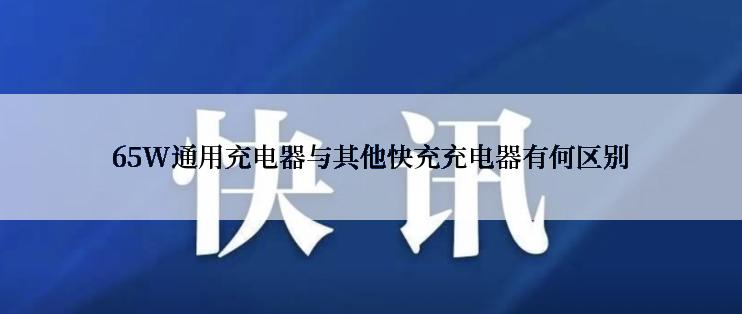 快讯

65W通用充电器与其他快充充电器有何区别